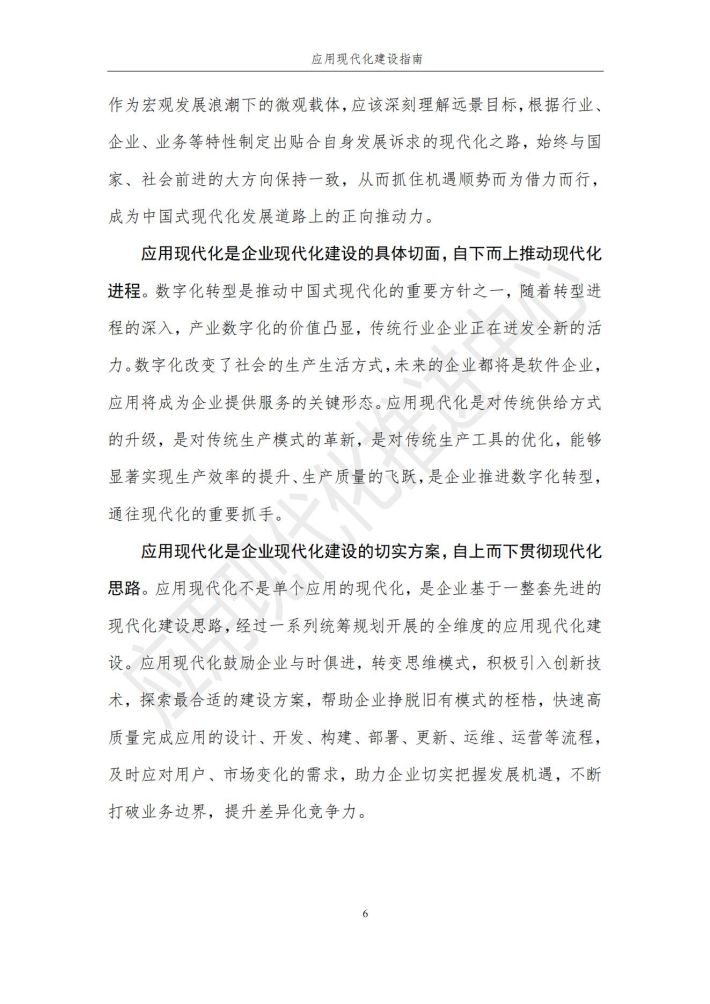 应用现代化建设指南

作为宏观发展浪潮下的微观载体，应该深刻理解远景目标，根据行业、企业、业务等特性制定出贴合自身发展诉求的现代化之路，始终与国家、社会前进的大方向保持一致，从而抓住机遇顺势而为借力而行，成为中国式现代化发展道路上的正向推动力。

应用现代化是企业现代化建设的具体切面，自下而上推动现代化进程。数字化转型是推动中国式现代化的重要方针之一，随着转型进程的深入，产业数字化的价值凸显，传统行业企业正在迸发全新的活力。数字化改变了社会的生产生活方式，未来的企业都将是软件企业，应用将成为企业提供服务的关键形态。应用现代化是对传统供给方式的升级，是对传统生产模式的革新，是对传统生产工具的优化，能够显著实现生产效率的提升、生产质量的飞跃，是企业推进数字化转型，通往现代化的重要抓手。

应用现代化是企业现代化建设的切实方案，自上而下贯彻现代化思路。应用现代化不是单个应用的现代化，是企业基于一整套先进的现代化建设思路，经过一系列统筹规划开展的全维度的应用现代化建设。应用现代化鼓励企业与时俱进，转变思维模式，积极引入创新技术，探索最合适的建设方案，帮助企业挣脱旧有模式的桎梏，快速高质量完成应用的设计、开发、构建、部署、更新、运维、运营等流程，及时应对用户、市场变化的需求，助力企业切实把握发展机遇，不断打破业务边界，提升差异化竞争力。

6

应用现代化推进中心